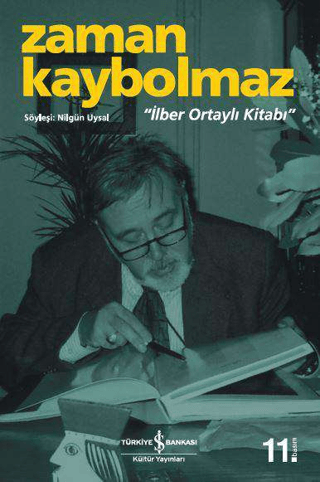 zaman
kaybolmaz

Söyleşi: Nilgün Uysal

"İlber Ortaylı Kitabı"

TÜRKİYE İŞ BANKASI
Kültür Yayınları

11. basım